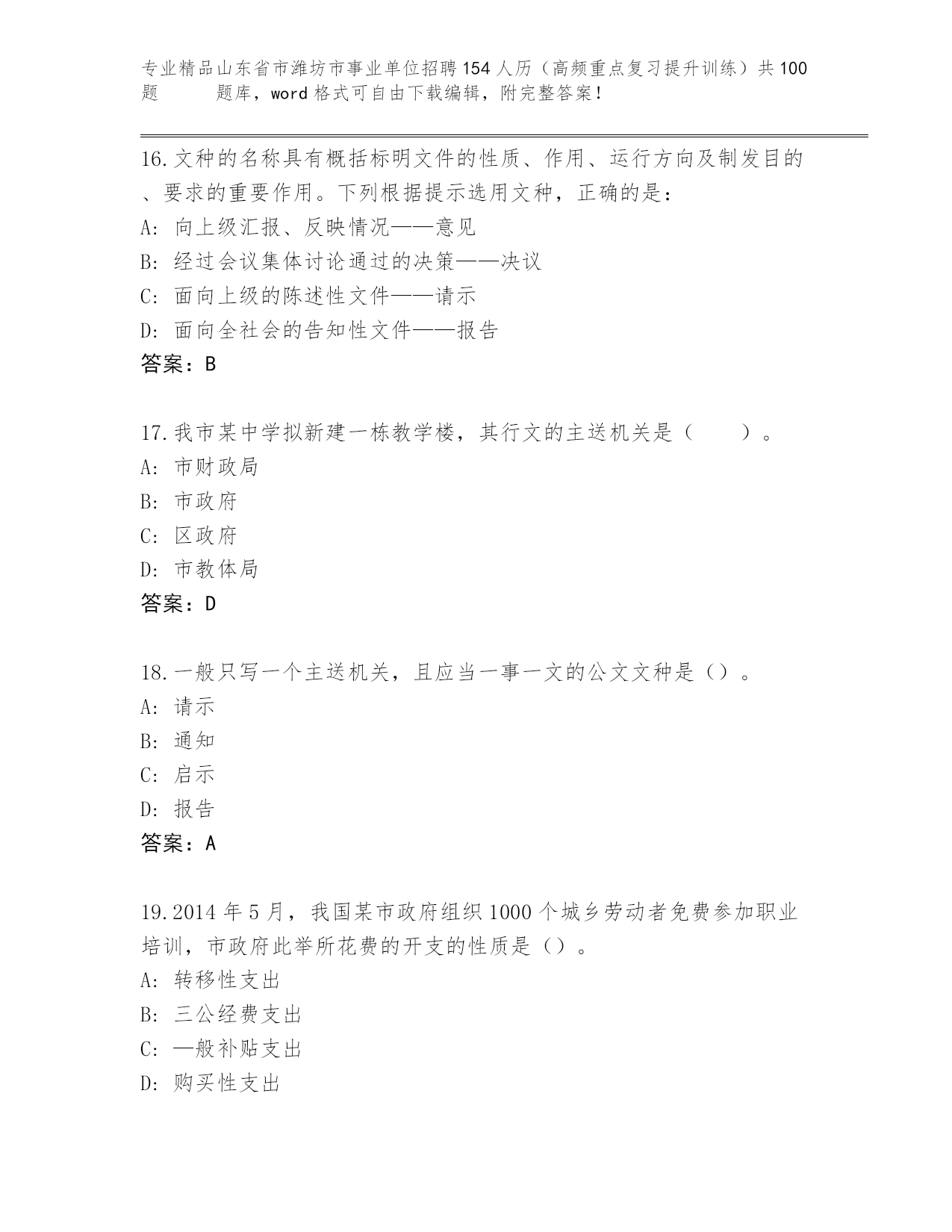 专业精品山东省市潍坊市事业单位招聘154人历（高频重点复习提升训练）共100题 题库，word格式可自由下载编辑，附完整答案！

16.文种的名称具有概括标明文件的性质、作用、运行方向及制发目的、要求的重要作用。下列根据提示选用文种，正确的是：
A: 向上级汇报、反映情况——意见
B: 经过会议集体讨论通过的决策——决议
C: 面向上级的陈述性文件——请示
D: 面向全社会的告知性文件——报告
答案：B

17.我市某中学拟新建一栋教学楼，其行文的主送机关是（　　）。
A: 市财政局
B: 市政府
C: 区政府
D: 市教体局
答案：D

18.一般只写一个主送机关，且应当一事一文的公文文种是（）。
A: 请示
B: 通知
C: 启示
D: 报告
答案：A

19.2014年5月，我国某市政府组织1000个城乡劳动者免费参加职业培训，市政府此举所花费的开支的性质是（）。
A: 转移性支出
B: 三公经费支出
C: —般补贴支出
D: 购买性支出